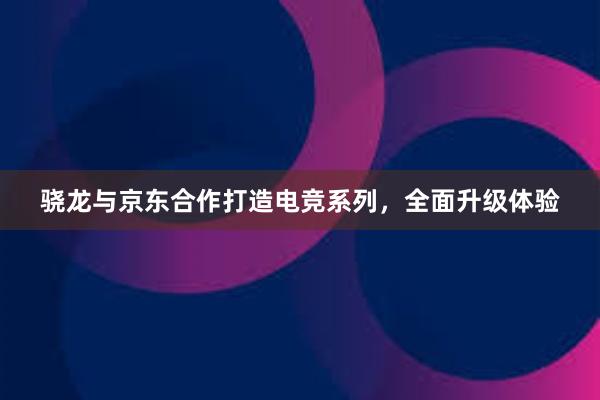 骁龙与京东合作打造电竞系列，全面升级体验